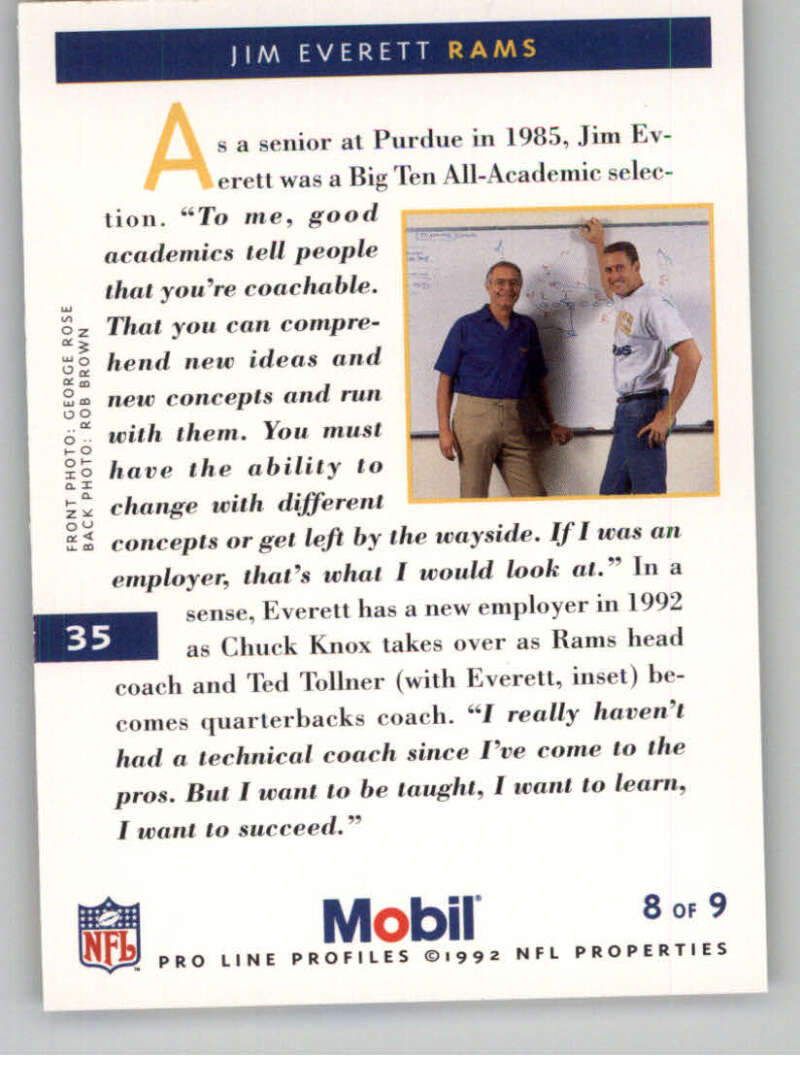 JIM EVERETT RAMS

As a senior at Purdue in 1985, Jim Everett was a Big Ten All-Academic selection. "To me, good academics tell people that you're coachable. That you can comprehend new ideas and new concepts and run with them. You must have the ability to change with different concepts or get left by the wayside. If I was an employer, that's what I would look at." In a sense, Everett has a new employer in 1992 as Chuck Knox takes over as Rams head coach and Ted Tollner (with Everett, inset) becomes quarterbacks coach. "I really haven't had a technical coach since I've come to the pros. But I want to be taught, I want to learn, I want to succeed."

FRONT PHOTO: GEORGE ROSE
BACK PHOTO: ROB BROWN

35

NFL

Mobil

8 OF 9

PRO LINE PROFILES ©1992 NFL PROPERTIES